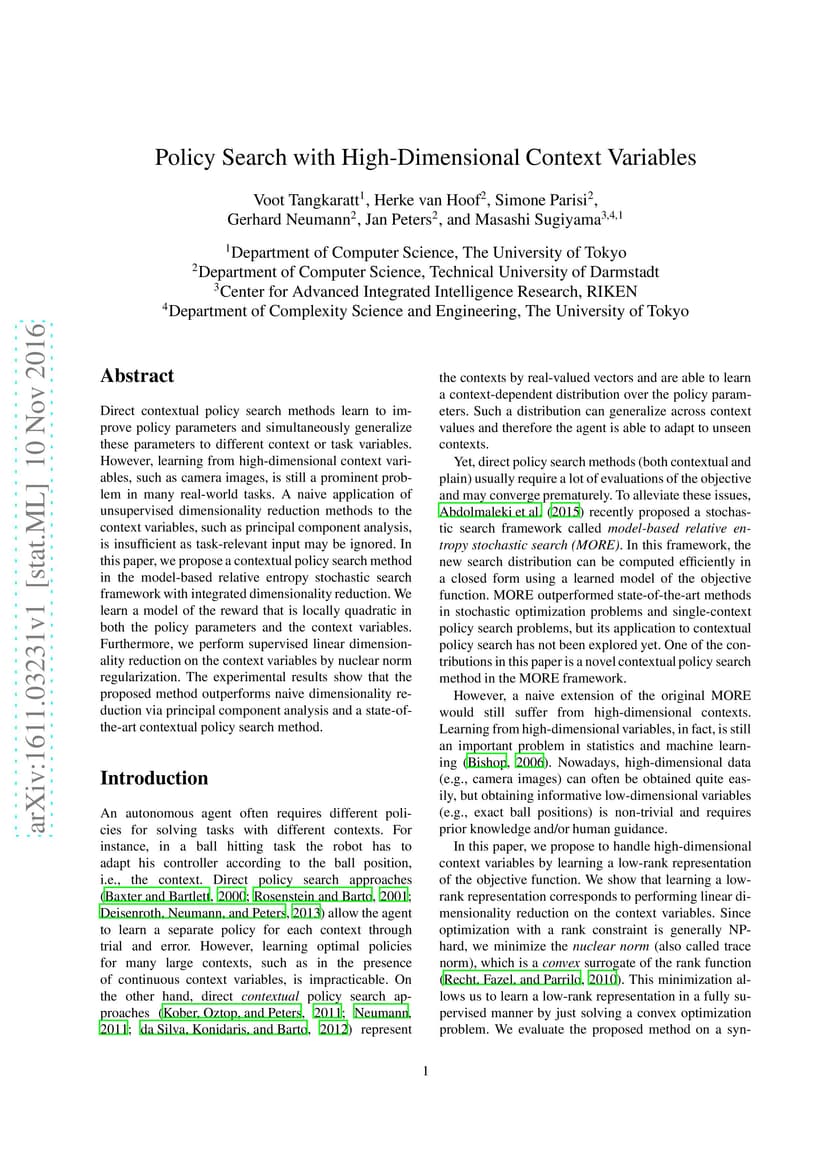 arXiv:1611.03231v1 [stat.ML] 10 Nov 2016

Policy Search with High-Dimensional Context Variables

Voot Tangkaratt$^1$, Herke van Hoof$^2$, Simone Parisi$^2$, Gerhard Neumann$^2$, Jan Peters$^2$, and Masashi Sugiyama$^{3,4,1}$

$^1$Department of Computer Science, The University of Tokyo
$^2$Department of Computer Science, Technical University of Darmstadt
$^3$Center for Advanced Integrated Intelligence Research, RIKEN
$^4$Department of Complexity Science and Engineering, The University of Tokyo

Abstract

Direct contextual policy search methods learn to improve policy parameters and simultaneously generalize these parameters to different context or task variables. However, learning from high-dimensional context variables, such as camera images, is still a prominent problem in many real-world tasks. A naive application of unsupervised dimensionality reduction methods to the context variables, such as principal component analysis, is insufficient as task-relevant input may be ignored. In this paper, we propose a contextual policy search method in the model-based relative entropy stochastic search framework with integrated dimensionality reduction. We learn a model of the reward that is locally quadratic in both the policy parameters and the context variables. Furthermore, we perform supervised linear dimensionality reduction on the context variables by nuclear norm regularization. The experimental results show that the proposed method outperforms naive dimensionality reduction via principal component analysis and a state-of-the-art contextual policy search method.

Introduction

An autonomous agent often requires different policies for solving tasks with different contexts. For instance, in a ball hitting task the robot has to adapt his controller according to the ball position, i.e., the context. Direct policy search approaches (Baxter and Bartlett, 2000; Rosenstein and Barto, 2001; Deisenroth, Neumann, and Peters, 2013) allow the agent to learn a separate policy for each context through trial and error. However, learning optimal policies for many large contexts, such as in the presence of continuous context variables, is impracticable. On the other hand, direct contextual policy search approaches (Kober, Oztop, and Peters, 2011; Neumann, 2011; da Silva, Konidaris, and Barto, 2012) represent the contexts by real-valued vectors and are able to learn a context-dependent distribution over the policy parameters. Such a distribution can generalize across context values and therefore the agent is able to adapt to unseen contexts.

Yet, direct policy search methods (both contextual and plain) usually require a lot of evaluations of the objective and may converge prematurely. To alleviate these issues, Abdolmaleki et al. (2015) recently proposed a stochastic search framework called model-based relative entropy stochastic search (MORE). In this framework, the new search distribution can be computed efficiently in a closed form using a learned model of the objective function. MORE outperformed state-of-the-art methods in stochastic optimization problems and single-context policy search problems, but its application to contextual policy search has not been explored yet. One of the contributions in this paper is a novel contextual policy search method in the MORE framework.

However, a naive extension of the original MORE would still suffer from high-dimensional contexts. Learning from high-dimensional variables, in fact, is still an important problem in statistics and machine learning (Bishop, 2006). Nowadays, high-dimensional data (e.g., camera images) can often be obtained quite easily, but obtaining informative low-dimensional variables (e.g., exact ball positions) is non-trivial and requires prior knowledge and/or human guidance.

In this paper, we propose to handle high-dimensional context variables by learning a low-rank representation of the objective function. We show that learning a low-rank representation corresponds to performing linear dimensionality reduction on the context variables. Since optimization with a rank constraint is generally NP-hard, we minimize the nuclear norm (also called trace norm), which is a convex surrogate of the rank function (Recht, Fazel, and Parrilo, 2010). This minimization allows us to learn a low-rank representation in a fully supervised manner by just solving a convex optimization problem. We evaluate the proposed method on a syn-

1